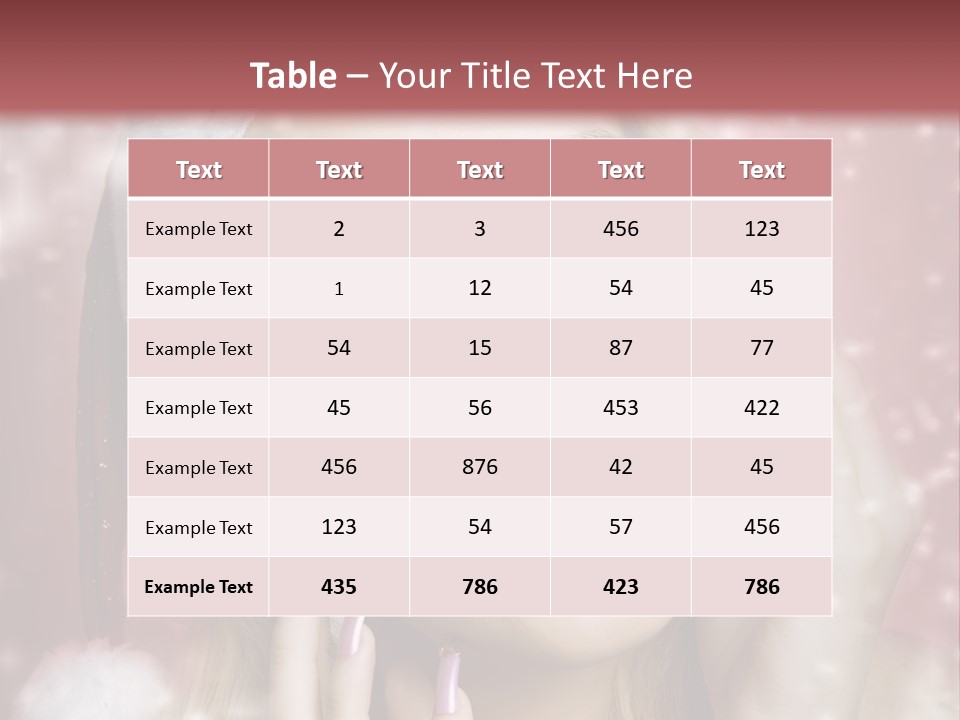 Table – Your Title Text Here

| Text | Text | Text | Text | Text |
|---|---|---|---|---|
| Example Text | 2 | 3 | 456 | 123 |
| Example Text | 1 | 12 | 54 | 45 |
| Example Text | 54 | 15 | 87 | 77 |
| Example Text | 45 | 56 | 453 | 422 |
| Example Text | 456 | 876 | 42 | 45 |
| Example Text | 123 | 54 | 57 | 456 |
| Example Text | 435 | 786 | 423 | 786 |